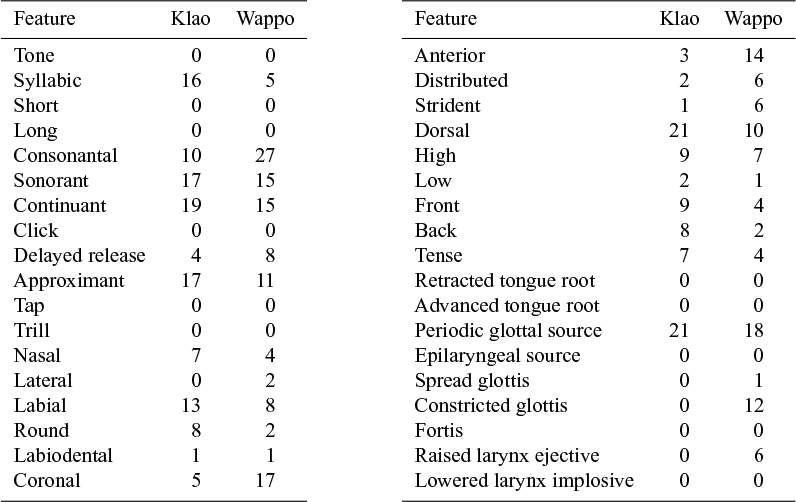 | Feature | Klao | Wappo |
|---|---|---|
| Tone | 0 | 0 |
| Syllabic | 16 | 5 |
| Short | 0 | 0 |
| Long | 0 | 0 |
| Consonantal | 10 | 27 |
| Sonorant | 17 | 15 |
| Continuant | 19 | 15 |
| Click | 0 | 0 |
| Delayed release | 4 | 8 |
| Approximant | 17 | 11 |
| Tap | 0 | 0 |
| Trill | 0 | 0 |
| Nasal | 7 | 4 |
| Lateral | 0 | 2 |
| Labial | 13 | 8 |
| Round | 8 | 2 |
| Labiodental | 1 | 1 |
| Coronal | 5 | 17 |

| Feature | Klao | Wappo |
|---|---|---|
| Anterior | 3 | 14 |
| Distributed | 2 | 6 |
| Strident | 1 | 6 |
| Dorsal | 21 | 10 |
| High | 9 | 7 |
| Low | 2 | 1 |
| Front | 9 | 4 |
| Back | 8 | 2 |
| Tense | 7 | 4 |
| Retracted tongue root | 0 | 0 |
| Advanced tongue root | 0 | 0 |
| Periodic glottal source | 21 | 18 |
| Epilaryngeal source | 0 | 0 |
| Spread glottis | 0 | 1 |
| Constricted glottis | 0 | 12 |
| Fortis | 0 | 0 |
| Raised larynx ejective | 0 | 6 |
| Lowered larynx implosive | 0 | 0 |